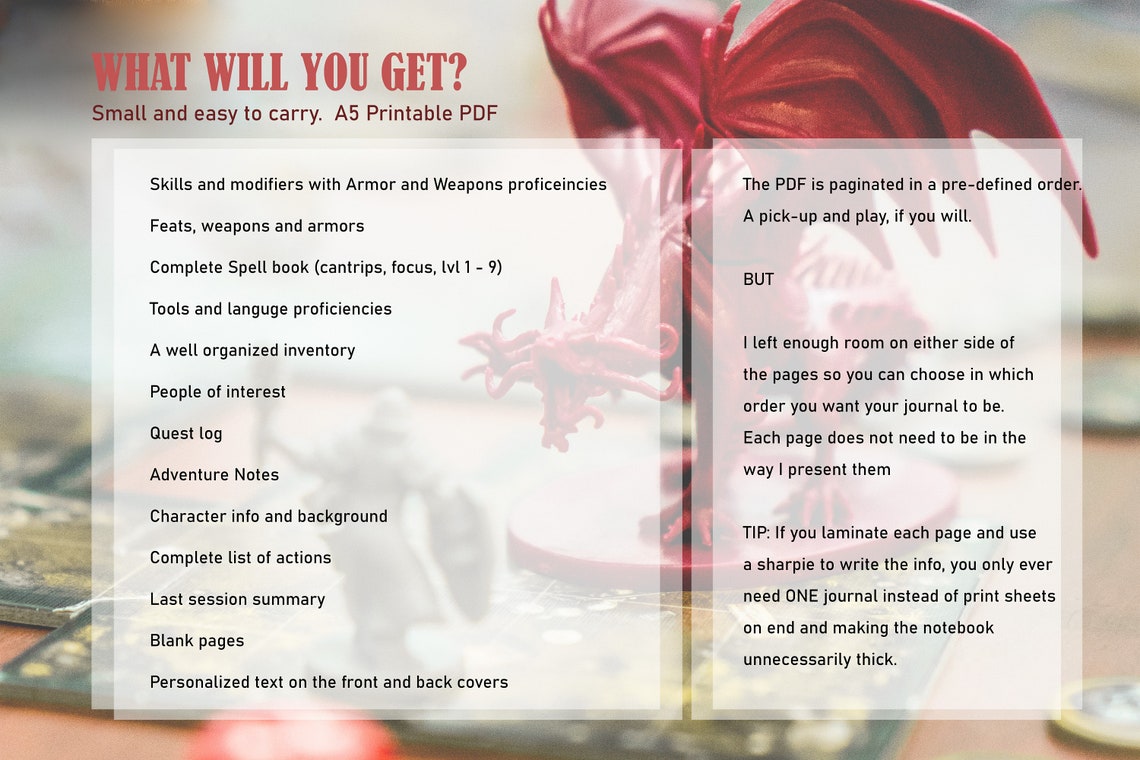 WHAT WILL YOU GET?
Small and easy to carry. A5 Printable PDF

Skills and modifiers with Armor and Weapons proficeincies

Feats, weapons and armors

Complete Spell book (cantrips, focus, lvl 1 - 9)

Tools and languge proficiencies

A well organized inventory

People of interest

Quest log

Adventure Notes

Character info and background

Complete list of actions

Last session summary

Blank pages

Personalized text on the front and back covers

The PDF is paginated in a pre-defined order. A pick-up and play, if you will.

BUT

I left enough room on either side of the pages so you can choose in which order you want your journal to be. Each page does not need to be in the way I present them

TIP: If you laminate each page and use a sharpie to write the info, you only ever need ONE journal instead of print sheets on end and making the notebook unnecessarily thick.